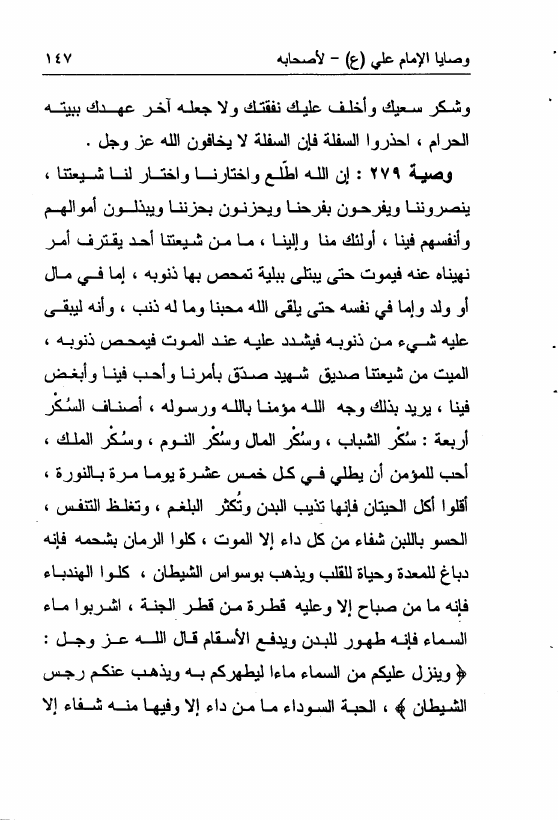 وصايا الإمام علي (ع) - لأصحابه ١٤٧

وشكر سعيك وأخلف عليك نفقتك ولا جعله آخر عهدك ببيته الحرام ، احذروا السفلة فإن السفلة لا يخافون الله عز وجل .

وصية ٢٧٩ : إن الله اطّلع واختارنا واختار لنا شيعتنا ، ينصروننا ويفرحون بفرحنا ويحزنون بحزننا ويبذلون أموالهم وأنفسهم فينا ، أولئك منا وإلينا ، ما من شيعتنا أحد يقترف أمر نهيناه عنه فيموت حتى يبتلى ببلية تمحص بها ذنوبه ، إما في مال أو ولد وإما في نفسه حتى يلقى الله محبنا وما له ذنب ، وأنه ليبقى عليه شيء من ذنوبه فيشدد عليه عند الموت فيمحص ذنوبه ، الميت من شيعتنا صديق شهيد صدّق بأمرنا وأحب فينا وأبغض فينا ، يريد بذلك وجه الله مؤمنا بالله ورسوله ، أصناف السُكْر أربعة : سُكْر الشباب ، وسُكْر المال وسُكْر النوم ، وسُكْر الملك ، أحب للمؤمن أن يطلي في كل خمس عشرة يوما مرة بالنورة ، أقلوا أكل الحيتان فإنها تذيب البدن وتُكثر البلغم ، وتغلظ التنفس ، الحسو باللبن شفاء من كل داء إلا الموت ، كلوا الرمان بشحمه فإنه دباغ للمعدة وحياة للقلب ويذهب بوسواس الشيطان ، كلوا الهندباء فإنه ما من صباح إلا وعليه قطرة من قطر الجنة ، اشربوا ماء السماء فإنه طهور للبدن ويدفع الأسقام قال الله عز وجل : ﴿ وينزل عليكم من السماء ماءا ليطهركم به ويذهب عنكم رجس الشيطان ﴾ ، الحبة السوداء ما من داء إلا وفيها منه شفاء إلا